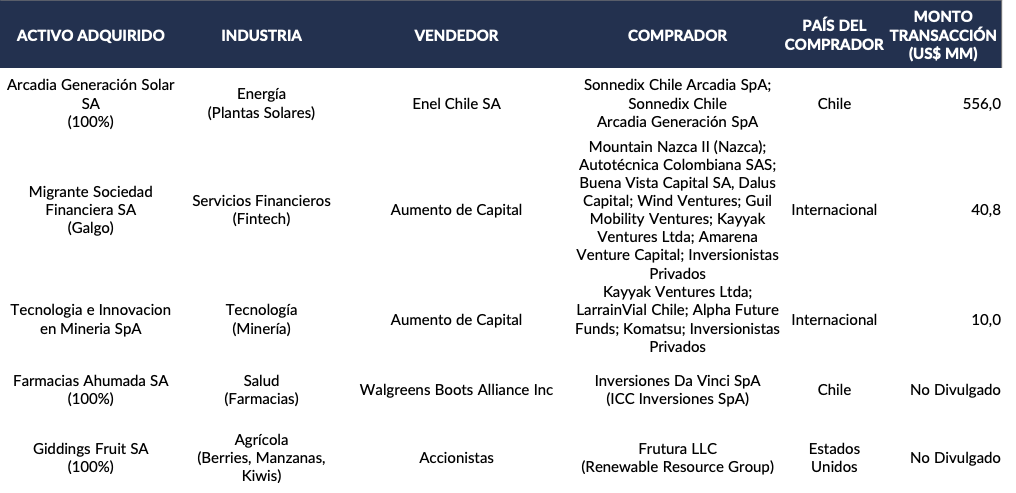 | ACTIVO ADQUIRIDO | INDUSTRIA | VENDEDOR | COMPRADOR | PAÍS DEL COMPRADOR | MONTO TRANSACCIÓN (US$ MM) |
|---|---|---|---|---|---|
| Arcadia Generación Solar SA (100%) | Energía (Plantas Solares) | Enel Chile SA | Sonnedix Chile Arcadia SpA; Sonnedix Chile Arcadia Generación SpA | Chile | 556,0 |
| Migrante Sociedad Financiera SA (Galgo) | Servicios Financieros (Fintech) | Aumento de Capital | Mountain Nazca II (Nazca); Autotécnica Colombiana SAS; Buena Vista Capital SA, Dalus Capital; Wind Ventures; Guil Mobility Ventures; Kayyak Ventures Ltda; Amarena Venture Capital; Inversionistas Privados | Internacional | 40,8 |
| Tecnologia e Innovacion en Mineria SpA | Tecnología (Minería) | Aumento de Capital | Kayyak Ventures Ltda; LarrainVial Chile; Alpha Future Funds; Komatsu; Inversionistas Privados | Internacional | 10,0 |
| Farmacias Ahumada SA (100%) | Salud (Farmacias) | Walgreens Boots Alliance Inc | Inversiones Da Vinci SpA (ICC Inversiones SpA) | Chile | No Divulgado |
| Giddings Fruit SA (100%) | Agrícola (Berries, Manzanas, Kiwis) | Accionistas | Frutura LLC (Renewable Resource Group) | Estados Unidos | No Divulgado |